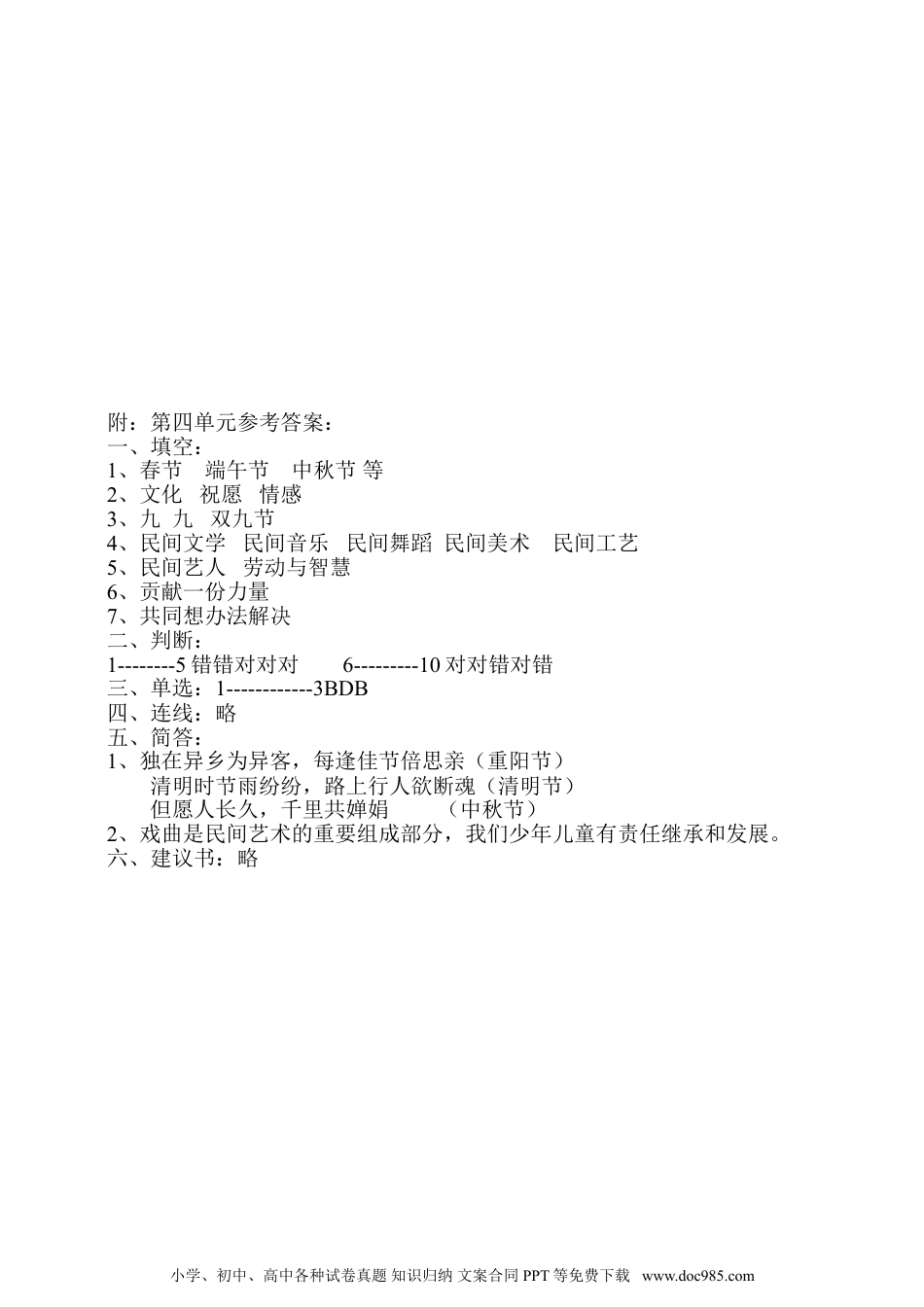 附：第四单元参考答案：
一、填空：
1、春节　端午节　中秋节 等
2、文化　祝愿　情感
3、九　九　双九节
4、民间文学　民间音乐　民间舞蹈　民间美术　民间工艺
5、民间艺人　劳动与智慧
6、贡献一份力量
7、共同想办法解决
二、判断：
1--------5 错错对对对　　6---------10 对对错对错
三、单选：1------------3BDB
四、连线：略
五、简答：
1、独在异乡为异客，每逢佳节倍思亲（重阳节）
清明时节雨纷纷，路上行人欲断魂（清明节）
但愿人长久，千里共婵娟　　（中秋节）
2、戏曲是民间艺术的重要组成部分，我们少年儿童有责任继承和发展。
六、建议书：略

小学、初中、高中各种试卷真题 知识归纳 文案合同 PPT 等免费下载　www.doc985.com